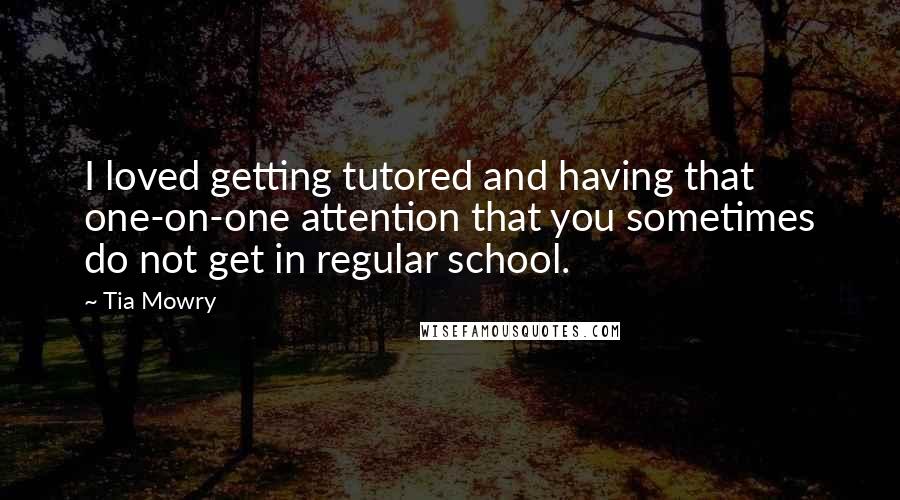 I loved getting tutored and having that one-on-one attention that you sometimes do not get in regular school.

~ Tia Mowry

WISEFAMOUSQUOTES.COM